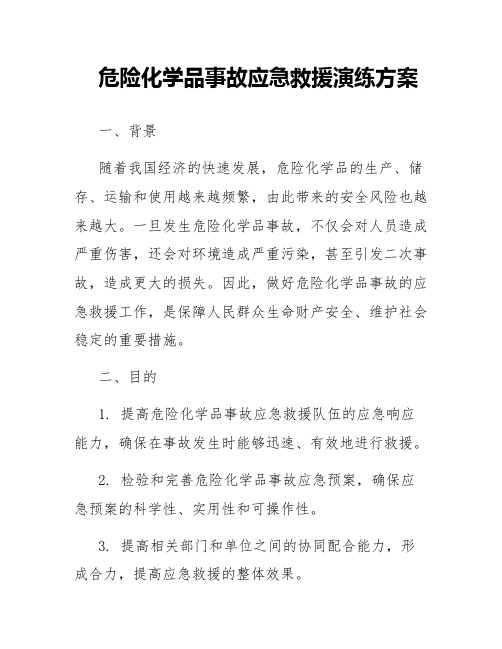 危险化学品事故应急救援演练方案

一、背景

随着我国经济的快速发展，危险化学品的生产、储存、运输和使用越来越频繁，由此带来的安全风险也越来越大。一旦发生危险化学品事故，不仅会对人员造成严重伤害，还会对环境造成严重污染，甚至引发二次事故，造成更大的损失。因此，做好危险化学品事故的应急救援工作，是保障人民群众生命财产安全、维护社会稳定的重要措施。

二、目的

1. 提高危险化学品事故应急救援队伍的应急响应能力，确保在事故发生时能够迅速、有效地进行救援。

2. 检验和完善危险化学品事故应急预案，确保应急预案的科学性、实用性和可操作性。

3. 提高相关部门和单位之间的协同配合能力，形成合力，提高应急救援的整体效果。